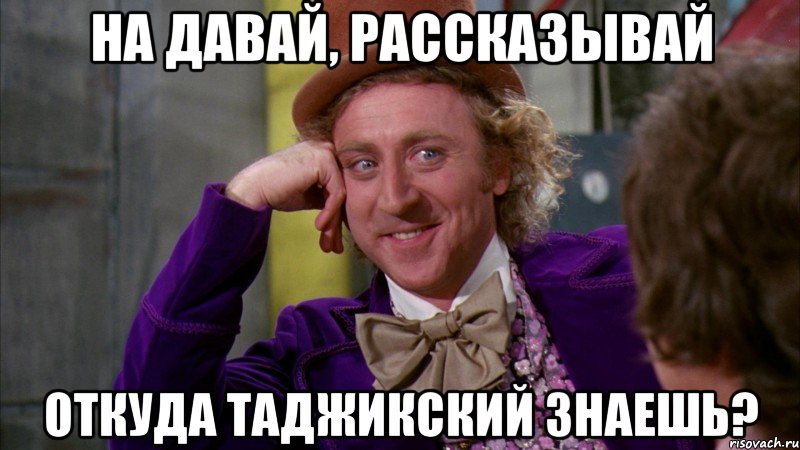 НА ДАВАЙ, РАССКАЗЫВАЙ

ОТКУДА ТАДЖИКСКИЙ ЗНАЕШЬ?

risovach.ru